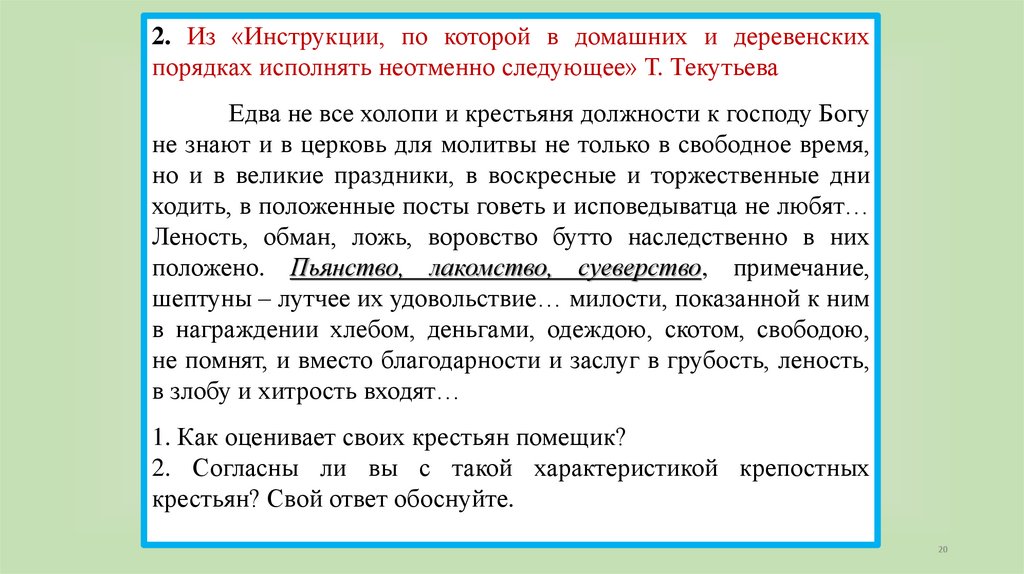 2. Из «Инструкции, по которой в домашних и деревенских порядках исполнять неотменно следующее» Т. Текутьева

Едва не все холопи и крестьяня должности к господу Богу не знают и в церковь для молитвы не только в свободное время, но и в великие праздники, в воскресные и торжественные дни ходить, в положенные посты говеть и исповедыватца не любят… Леность, обман, ложь, воровство бутто наследственно в них положено. Пьянство, лакомство, суеверство, примечание, шептуны – лутчее их удовольствие… милости, показанной к ним в награждении хлебом, деньгами, одеждою, скотом, свободою, не помнят, и вместо благодарности и заслуг в грубость, леность, в злобу и хитрость входят…

1. Как оценивает своих крестьян помещик?
2. Согласны ли вы с такой характеристикой крепостных крестьян? Свой ответ обоснуйте.

20